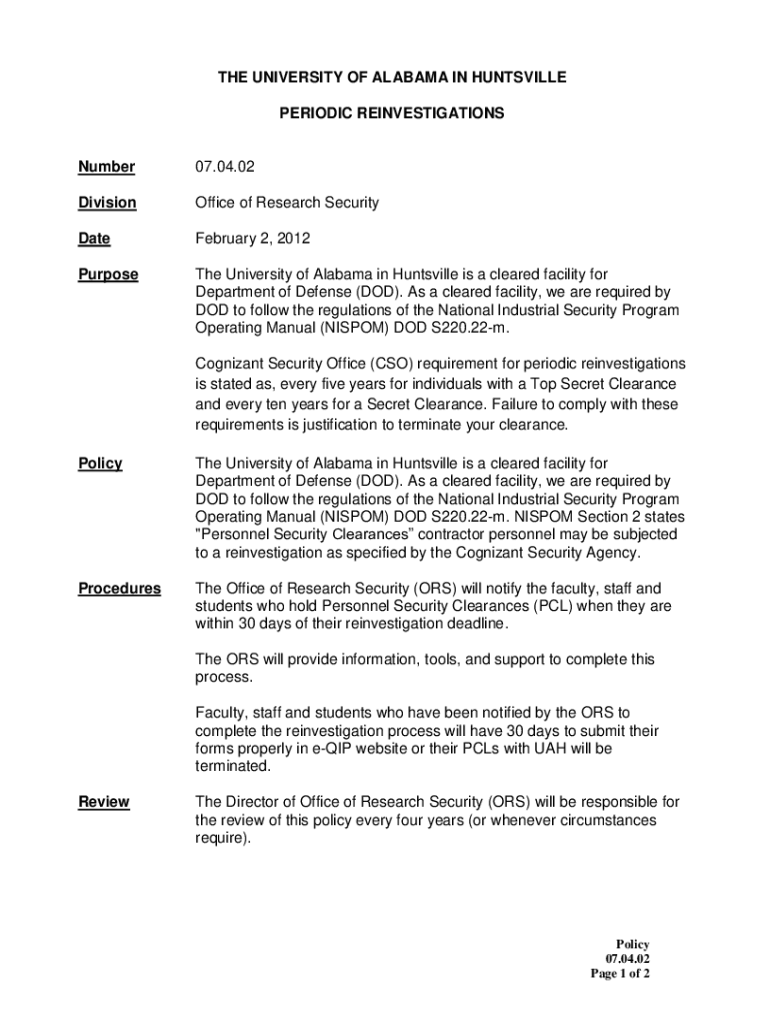 THE UNIVERSITY OF ALABAMA IN HUNTSVILLE

PERIODIC REINVESTIGATIONS

Number 07.04.02

Division Office of Research Security

Date February 2, 2012

Purpose The University of Alabama in Huntsville is a cleared facility for Department of Defense (DOD). As a cleared facility, we are required by DOD to follow the regulations of the National Industrial Security Program Operating Manual (NISPOM) DOD S220.22-m.

Cognizant Security Office (CSO) requirement for periodic reinvestigations is stated as, every five years for individuals with a Top Secret Clearance and every ten years for a Secret Clearance. Failure to comply with these requirements is justification to terminate your clearance.

Policy The University of Alabama in Huntsville is a cleared facility for Department of Defense (DOD). As a cleared facility, we are required by DOD to follow the regulations of the National Industrial Security Program Operating Manual (NISPOM) DOD S220.22-m. NISPOM Section 2 states "Personnel Security Clearances" contractor personnel may be subjected to a reinvestigation as specified by the Cognizant Security Agency.

Procedures The Office of Research Security (ORS) will notify the faculty, staff and students who hold Personnel Security Clearances (PCL) when they are within 30 days of their reinvestigation deadline.

The ORS will provide information, tools, and support to complete this process.

Faculty, staff and students who have been notified by the ORS to complete the reinvestigation process will have 30 days to submit their forms properly in e-QIP website or their PCLs with UAH will be terminated.

Review The Director of Office of Research Security (ORS) will be responsible for the review of this policy every four years (or whenever circumstances require).

Policy
07.04.02
Page 1 of 2